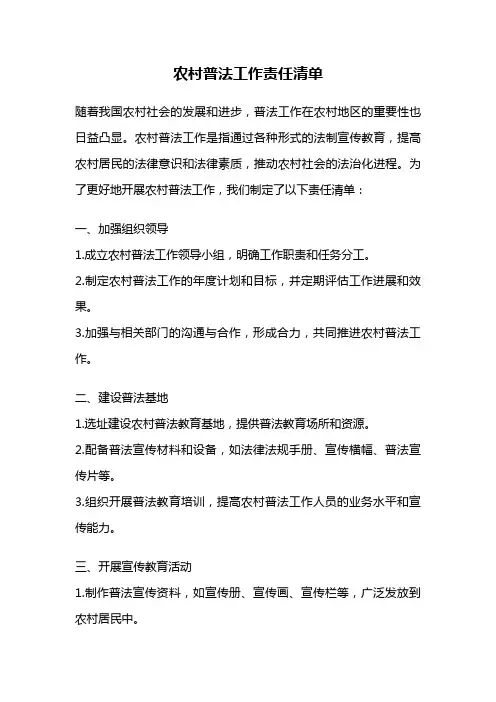 农村普法工作责任清单

随着我国农村社会的发展和进步，普法工作在农村地区的重要性也日益凸显。农村普法工作是指通过各种形式的法制宣传教育，提高农村居民的法律意识和法律素质，推动农村社会的法治化进程。为了更好地开展农村普法工作，我们制定了以下责任清单：

一、加强组织领导
1.成立农村普法工作领导小组，明确工作职责和任务分工。
2.制定农村普法工作的年度计划和目标，并定期评估工作进展和效果。
3.加强与相关部门的沟通与合作，形成合力，共同推进农村普法工作。

二、建设普法基地
1.选址建设农村普法教育基地，提供普法教育场所和资源。
2.配备普法宣传材料和设备，如法律法规手册、宣传横幅、普法宣传片等。
3.组织开展普法教育培训，提高农村普法工作人员的业务水平和宣传能力。

三、开展宣传教育活动
1.制作普法宣传资料，如宣传册、宣传画、宣传栏等，广泛发放到农村居民中。